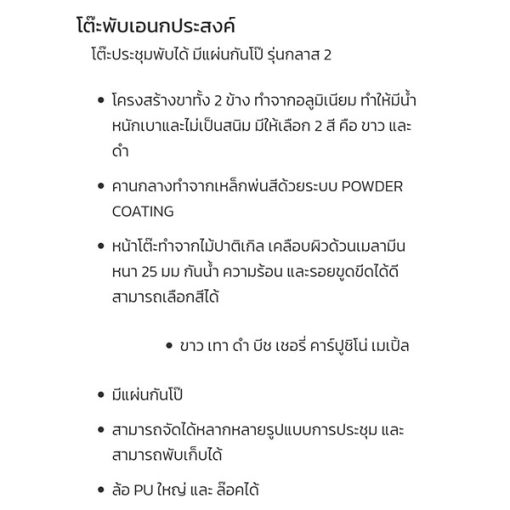 โต๊ะพับเอนกประสงค์

โต๊ะประชุมพับได้ มีแผ่นกันโป๊ รุ่นกลาส 2

• โครงสร้างขาทั้ง 2 ข้าง ทำจากอลูมิเนียม ทำให้มีน้ำหนักเบาและไม่เป็นสนิม มีให้เลือก 2 สี คือ ขาว และ ดำ

• คานกลางทำจากเหล็กพ่นสีด้วยระบบ POWDER COATING

• หน้าโต๊ะทำจากไม้ปาติเกิล เคลือบผิวด้วนเมลามีน หนา 25 มม กันน้ำ ความร้อน และรอยขูดขีดได้ดี สามารถเลือกสีได้

• ขาว เทา ดำ บีช เชอรี่ คาร์ปูชิโน่ เมเปิ้ล

• มีแผ่นกันโป๊

• สามารถจัดได้หลากหลายรูปแบบการประชุม และ สามารถพับเก็บได้

• ล้อ PU ใหญ่ และ ล็อคได้